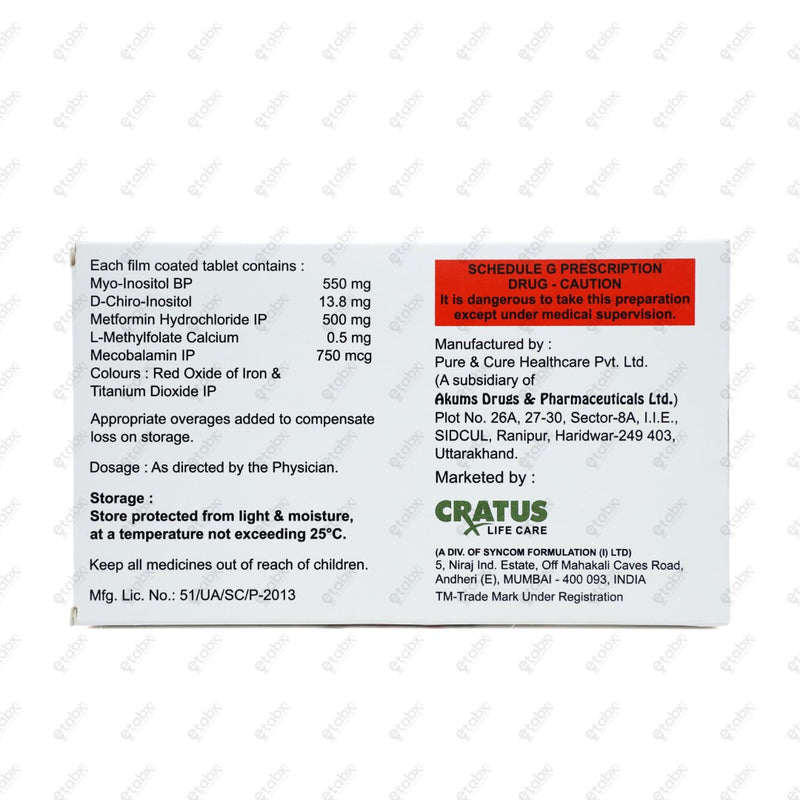 Each film coated tablet contains :

| | |
|---|---|
| Myo-Inositol BP | 550 mg |
| D-Chiro-Inositol | 13.8 mg |
| Metformin Hydrochloride IP | 500 mg |
| L-Methylfolate Calcium | 0.5 mg |
| Mecobalamin IP | 750 mcg |

Colours : Red Oxide of Iron & Titanium Dioxide IP

Appropriate overages added to compensate loss on storage.

Dosage : As directed by the Physician.

Storage :
Store protected from light & moisture, at a temperature not exceeding 25°C.

Keep all medicines out of reach of children.

Mfg. Lic. No.: 51/UA/SC/P-2013

SCHEDULE G PRESCRIPTION DRUG - CAUTION
It is dangerous to take this preparation except under medical supervision.

Manufactured by :
Pure & Cure Healthcare Pvt. Ltd.
(A subsidiary of
Akums Drugs & Pharmaceuticals Ltd.)
Plot No. 26A, 27-30, Sector-8A, I.I.E., SIDCUL, Ranipur, Haridwar-249 403, Uttarakhand.

Marketed by :

CRATUS
LIFE CARE

(A DIV. OF SYNCOM FORMULATION (I) LTD)
5, Niraj Ind. Estate, Off Mahakali Caves Road, Andheri (E), MUMBAI - 400 093, INDIA
TM-Trade Mark Under Registration

etabx